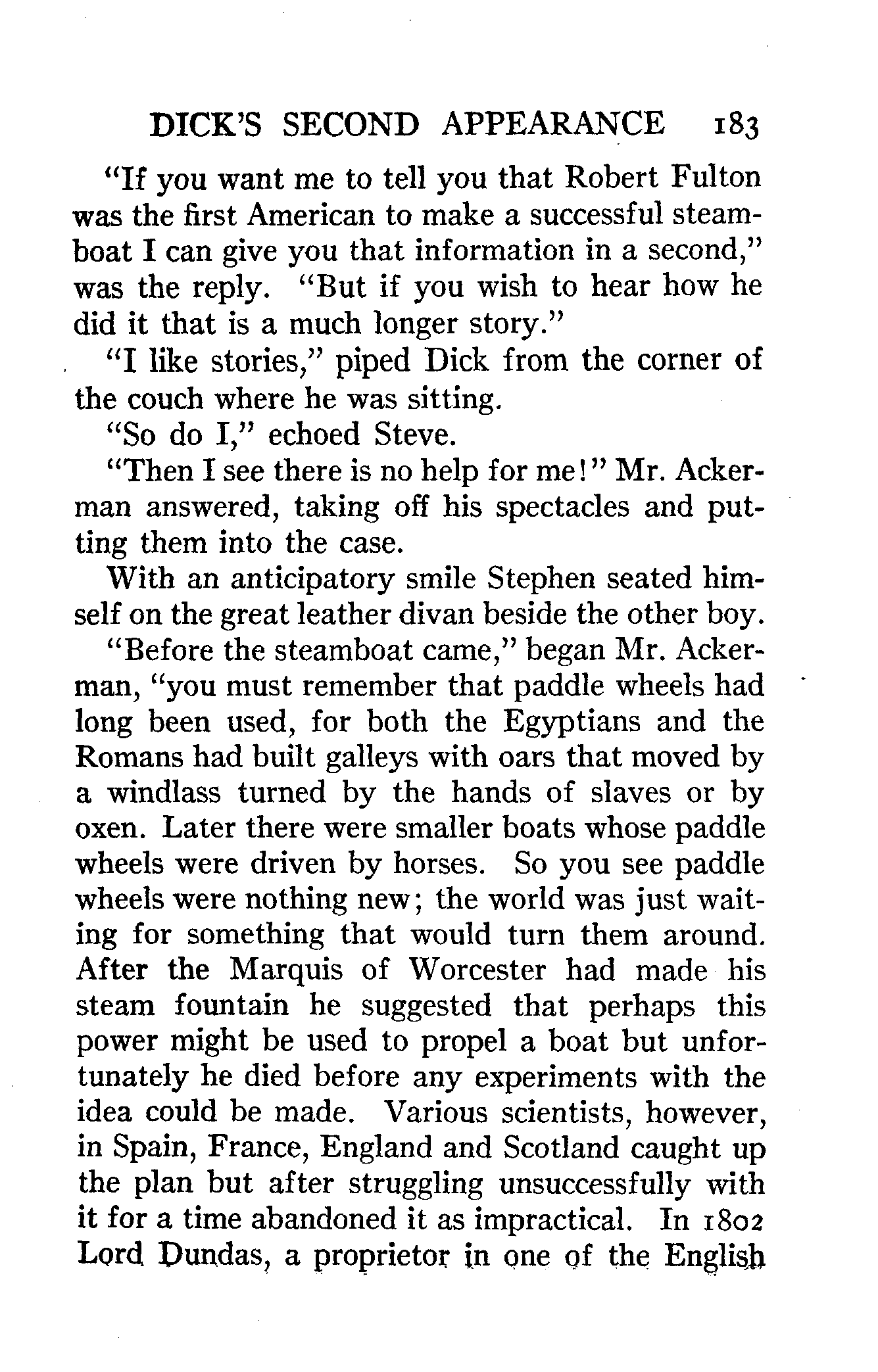 DICK'S SECOND APPEARANCE 183

"If you want me to tell you that Robert Fulton was the first American to make a successful steamboat I can give you that information in a second," was the reply. "But if you wish to hear how he did it that is a much longer story."

"I like stories," piped Dick from the corner of the couch where he was sitting.

"So do I," echoed Steve.

"Then I see there is no help for me!" Mr. Ackerman answered, taking off his spectacles and putting them into the case.

With an anticipatory smile Stephen seated himself on the great leather divan beside the other boy.

"Before the steamboat came," began Mr. Ackerman, "you must remember that paddle wheels had long been used, for both the Egyptians and the Romans had built galleys with oars that moved by a windlass turned by the hands of slaves or by oxen. Later there were smaller boats whose paddle wheels were driven by horses. So you see paddle wheels were nothing new; the world was just waiting for something that would turn them around. After the Marquis of Worcester had made his steam fountain he suggested that perhaps this power might be used to propel a boat but unfortunately he died before any experiments with the idea could be made. Various scientists, however, in Spain, France, England and Scotland caught up the plan but after struggling unsuccessfully with it for a time abandoned it as impractical. In 1802 Lord Dundas, a proprietor in one of the English